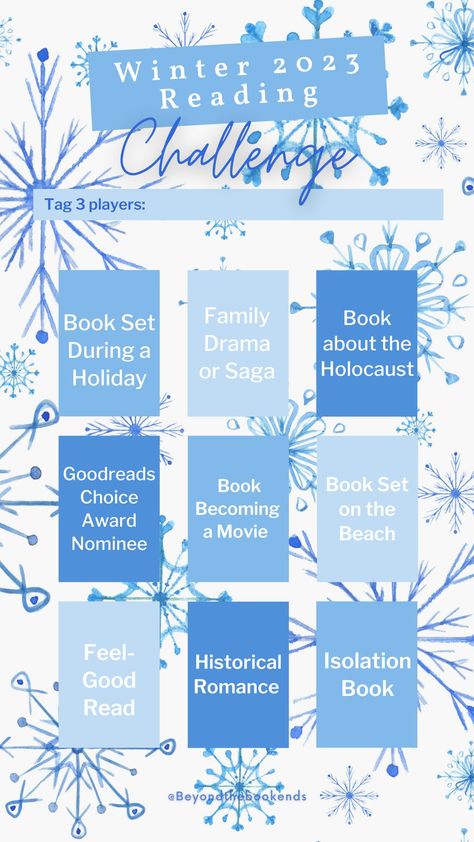 Winter 2023 Reading

Challenge

Tag 3 players:

Book Set During a Holiday

Family Drama or Saga

Book about the Holocaust

Goodreads Choice Award Nominee

Book Becoming a Movie

Book Set on the Beach

Feel-Good Read

Historical Romance

Isolation Book

@Beyondthebookends